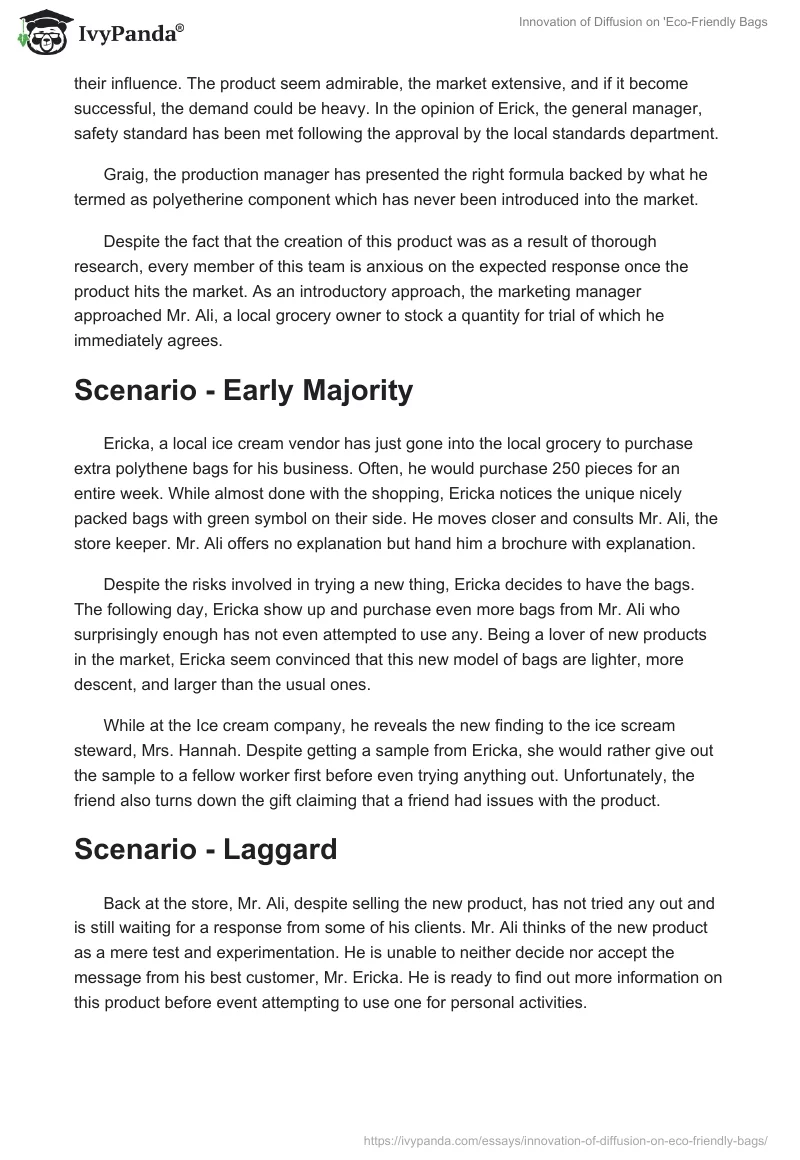 IvyPanda®

Innovation of Diffusion on 'Eco-Friendly Bags

their influence. The product seem admirable, the market extensive, and if it become successful, the demand could be heavy. In the opinion of Erick, the general manager, safety standard has been met following the approval by the local standards department.

Graig, the production manager has presented the right formula backed by what he termed as polyetherine component which has never been introduced into the market.

Despite the fact that the creation of this product was as a result of thorough research, every member of this team is anxious on the expected response once the product hits the market. As an introductory approach, the marketing manager approached Mr. Ali, a local grocery owner to stock a quantity for trial of which he immediately agrees.

Scenario - Early Majority

Ericka, a local ice cream vendor has just gone into the local grocery to purchase extra polythene bags for his business. Often, he would purchase 250 pieces for an entire week. While almost done with the shopping, Ericka notices the unique nicely packed bags with green symbol on their side. He moves closer and consults Mr. Ali, the store keeper. Mr. Ali offers no explanation but hand him a brochure with explanation.

Despite the risks involved in trying a new thing, Ericka decides to have the bags. The following day, Ericka show up and purchase even more bags from Mr. Ali who surprisingly enough has not even attempted to use any. Being a lover of new products in the market, Ericka seem convinced that this new model of bags are lighter, more descent, and larger than the usual ones.

While at the Ice cream company, he reveals the new finding to the ice scream steward, Mrs. Hannah. Despite getting a sample from Ericka, she would rather give out the sample to a fellow worker first before even trying anything out. Unfortunately, the friend also turns down the gift claiming that a friend had issues with the product.

Scenario - Laggard

Back at the store, Mr. Ali, despite selling the new product, has not tried any out and is still waiting for a response from some of his clients. Mr. Ali thinks of the new product as a mere test and experimentation. He is unable to neither decide nor accept the message from his best customer, Mr. Ericka. He is ready to find out more information on this product before event attempting to use one for personal activities.

https://ivypanda.com/essays/innovation-of-diffusion-on-eco-friendly-bags/